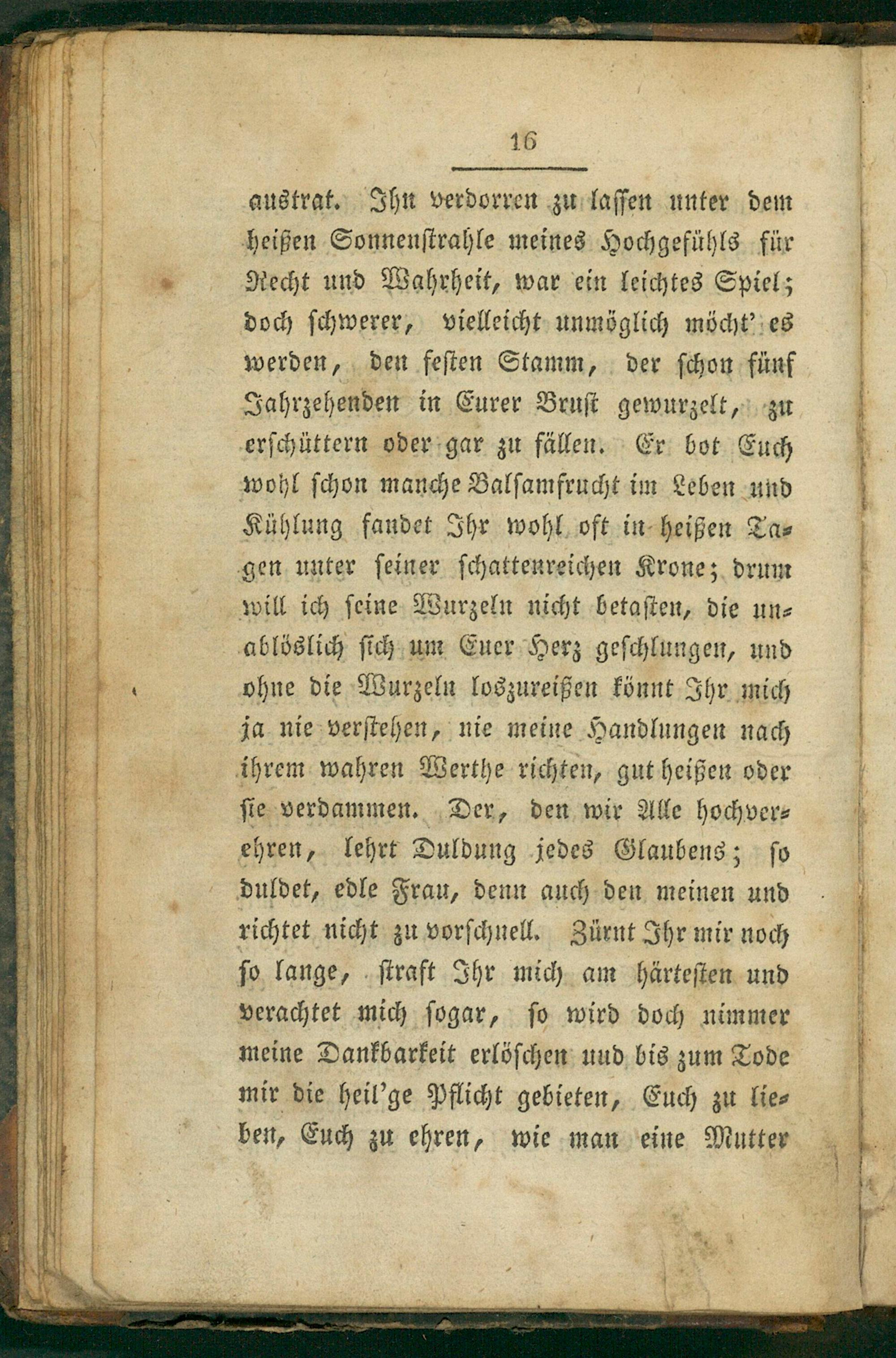 16

austrat. Ihn verdorren zu lassen unter dem heißen Sonnenstrahle meines Hochgefühls für Recht und Wahrheit, war ein leichtes Spiel; doch schwerer, vielleicht unmöglich möcht' es werden, den festen Stamm, der schon fünf Jahrzehenden in Eurer Brust gewurzelt, zu erschüttern oder gar zu fällen. Er bot Euch wohl schon manche Balsamfrucht im Leben und Kühlung fandet Ihr wohl oft in heißen Tagen unter seiner schattenreichen Krone; drum will ich seine Wurzeln nicht betasten, die unablöslich sich um Euer Herz geschlungen, und ohne die Wurzeln loszureißen könnt Ihr mich ja nie verstehen, nie meine Handlungen nach ihrem wahren Werthe richten, gut heißen oder sie verdammen. Der, den wir Alle hochverehren, lehrt Duldung jedes Glaubens; so duldet, edle Frau, denn auch den meinen und richtet nicht zu vorschnell. Zürnt Ihr mir noch so lange, straft Ihr mich am härtesten und verachtet mich sogar, so wird doch nimmer meine Dankbarkeit erlöschen und bis zum Tode mir die heil'ge Pflicht gebieten, Euch zu lieben, Euch zu ehren, wie man eine Mutter